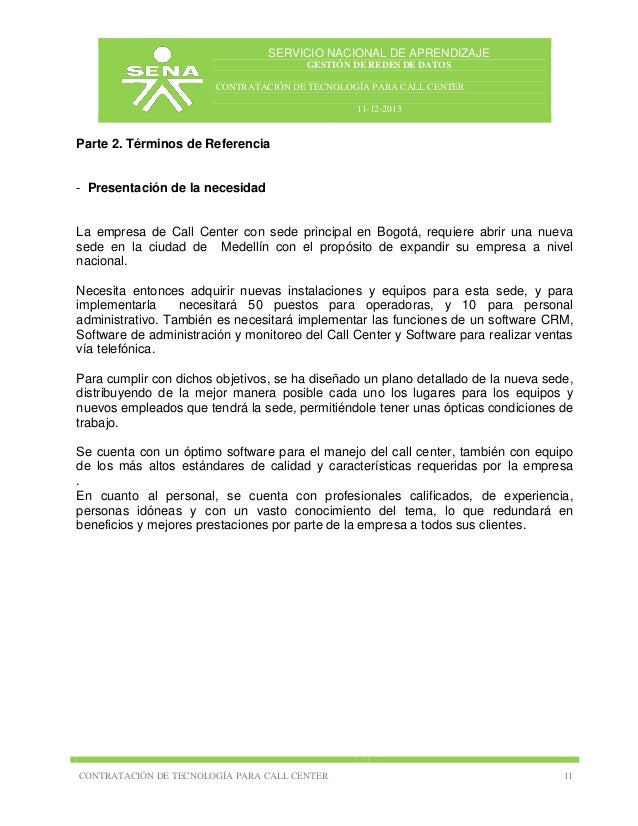 SENA

SERVICIO NACIONAL DE APRENDIZAJE
GESTIÓN DE REDES DE DATOS

CONTRATACIÓN DE TECNOLOGÍA PARA CALL CENTER

11-12-2013

Parte 2. Términos de Referencia

- Presentación de la necesidad

La empresa de Call Center con sede principal en Bogotá, requiere abrir una nueva sede en la ciudad de Medellín con el propósito de expandir su empresa a nivel nacional.

Necesita entonces adquirir nuevas instalaciones y equipos para esta sede, y para implementarla necesitará 50 puestos para operadoras, y 10 para personal administrativo. También es necesitará implementar las funciones de un software CRM, Software de administración y monitoreo del Call Center y Software para realizar ventas vía telefónica.

Para cumplir con dichos objetivos, se ha diseñado un plano detallado de la nueva sede, distribuyendo de la mejor manera posible cada uno los lugares para los equipos y nuevos empleados que tendrá la sede, permitiéndole tener unas ópticas condiciones de trabajo.

Se cuenta con un óptimo software para el manejo del call center, también con equipo de los más altos estándares de calidad y características requeridas por la empresa .
En cuanto al personal, se cuenta con profesionales calificados, de experiencia, personas idóneas y con un vasto conocimiento del tema, lo que redundará en beneficios y mejores prestaciones por parte de la empresa a todos sus clientes.

CONTRATACIÓN DE TECNOLOGÍA PARA CALL CENTER 11